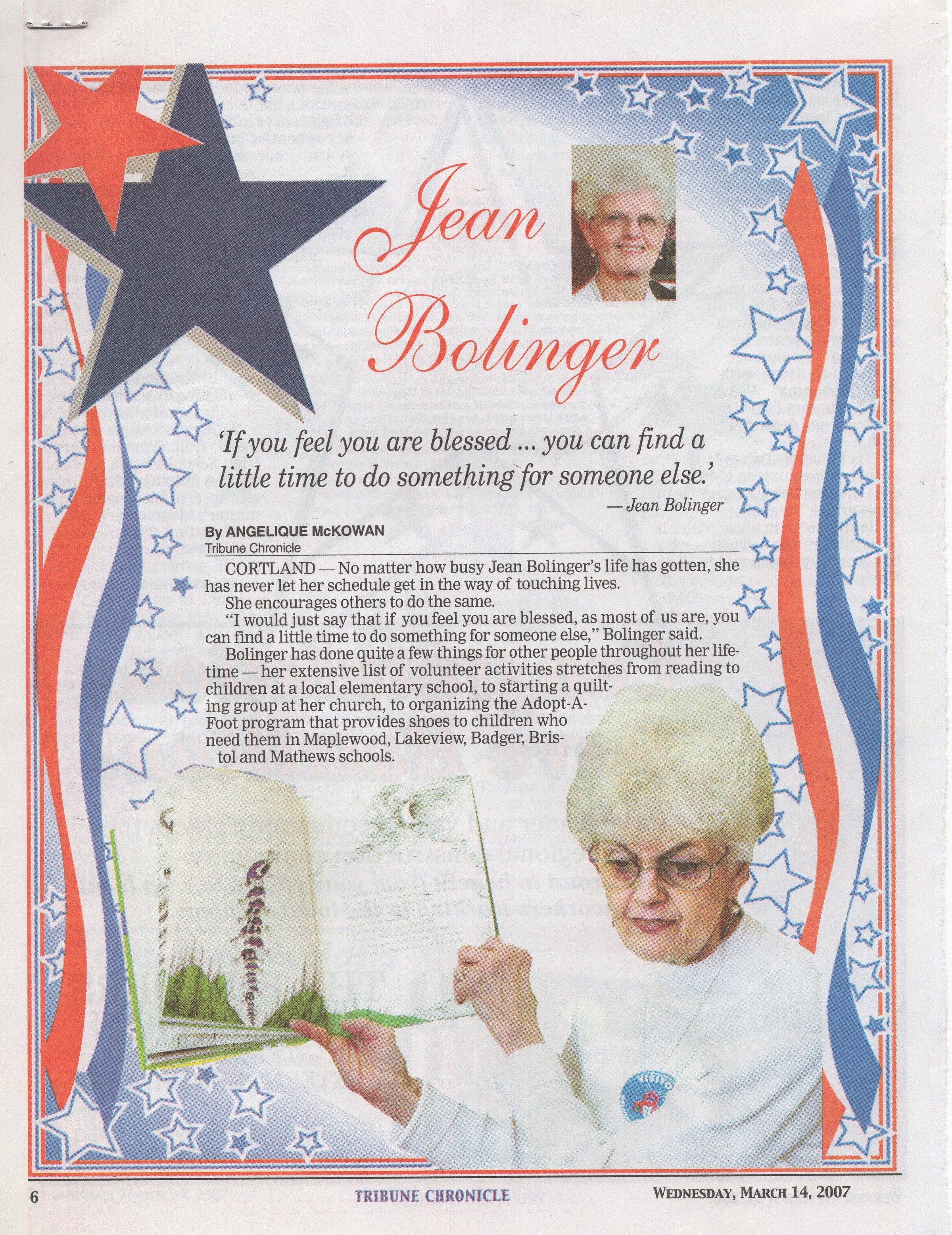 Jean Bolinger

'If you feel you are blessed ... you can find a little time to do something for someone else.'

— Jean Bolinger

By ANGELIQUE McKOWAN
Tribune Chronicle

CORTLAND — No matter how busy Jean Bolinger's life has gotten, she has never let her schedule get in the way of touching lives.

She encourages others to do the same.

"I would just say that if you feel you are blessed, as most of us are, you can find a little time to do something for someone else," Bolinger said.

Bolinger has done quite a few things for other people throughout her lifetime — her extensive list of volunteer activities stretches from reading to children at a local elementary school, to starting a quilting group at her church, to organizing the Adopt-A-Foot program that provides shoes to children who need them in Maplewood, Lakeview, Badger, Bristol and Mathews schools.

6 TRIBUNE CHRONICLE WEDNESDAY, MARCH 14, 2007